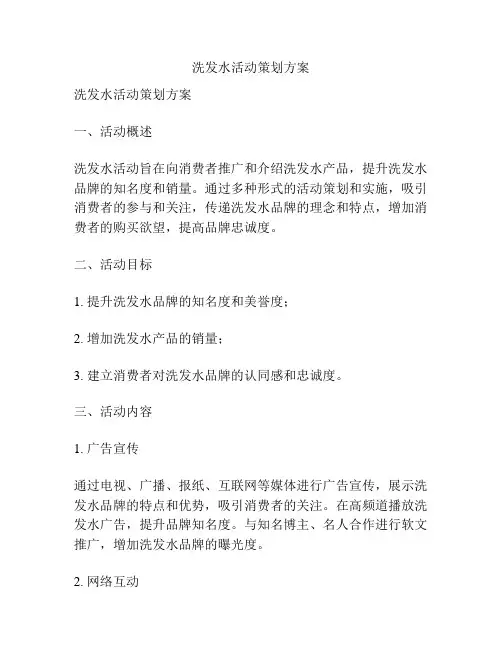 洗发水活动策划方案

洗发水活动策划方案

一、活动概述

洗发水活动旨在向消费者推广和介绍洗发水产品，提升洗发水品牌的知名度和销量。通过多种形式的活动策划和实施，吸引消费者的参与和关注，传递洗发水品牌的理念和特点，增加消费者的购买欲望，提高品牌忠诚度。

二、活动目标

1. 提升洗发水品牌的知名度和美誉度；

2. 增加洗发水产品的销量；

3. 建立消费者对洗发水品牌的认同感和忠诚度。

三、活动内容

1. 广告宣传

通过电视、广播、报纸、互联网等媒体进行广告宣传，展示洗发水品牌的特点和优势，吸引消费者的关注。在高频道播放洗发水广告，提升品牌知名度。与知名博主、名人合作进行软文推广，增加洗发水品牌的曝光度。

2. 网络互动